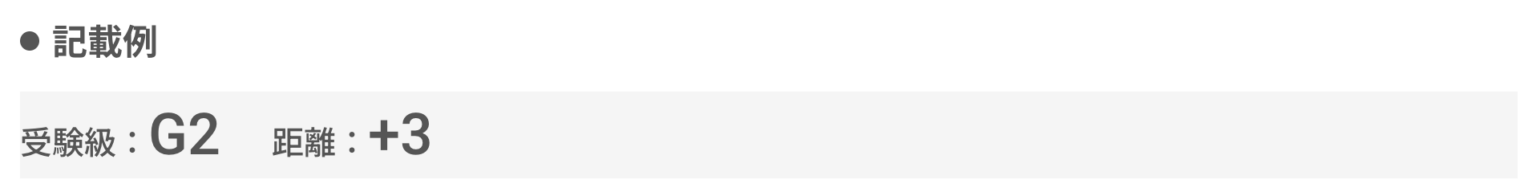 ● 記載例

受験級：G2　距離：+3